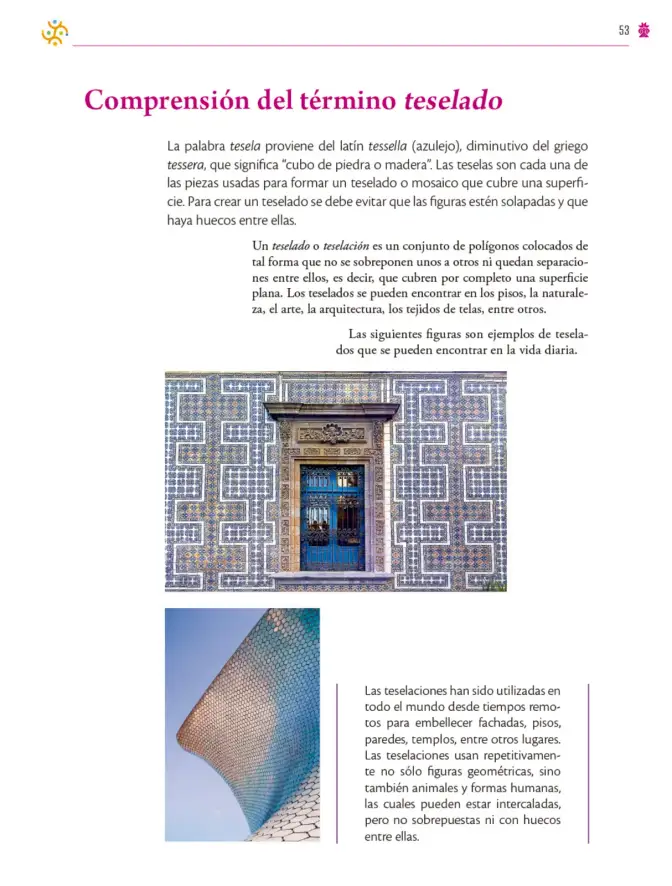 53

Comprensión del término teselado

La palabra tesela proviene del latín tessella (azulejo), diminutivo del griego tessera, que significa "cubo de piedra o madera". Las teselas son cada una de las piezas usadas para formar un teselado o mosaico que cubre una superficie. Para crear un teselado se debe evitar que las figuras estén solapadas y que haya huecos entre ellas.

Un teselado o teselación es un conjunto de polígonos colocados de tal forma que no se sobreponen unos a otros ni quedan separaciones entre ellos, es decir, que cubren por completo una superficie plana. Los teselados se pueden encontrar en los pisos, la naturaleza, el arte, la arquitectura, los tejidos de telas, entre otros.

Las siguientes figuras son ejemplos de teselados que se pueden encontrar en la vida diaria.

Las teselaciones han sido utilizadas en todo el mundo desde tiempos remotos para embellecer fachadas, pisos, paredes, templos, entre otros lugares. Las teselaciones usan repetitivamente no sólo figuras geométricas, sino también animales y formas humanas, las cuales pueden estar intercaladas, pero no sobrepuestas ni con huecos entre ellas.